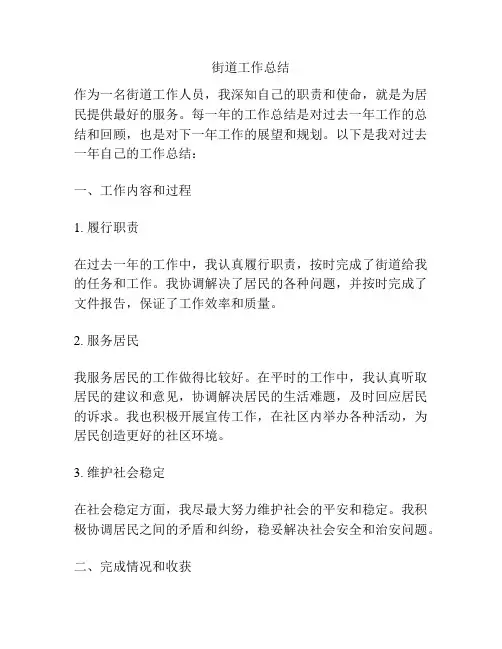 街道工作总结

作为一名街道工作人员，我深知自己的职责和使命，就是为居民提供最好的服务。每一年的工作总结是对过去一年工作的总结和回顾，也是对下一年工作的展望和规划。以下是我对过去一年自己的工作总结：

一、工作内容和过程

1. 履行职责

在过去一年的工作中，我认真履行职责，按时完成了街道给我的任务和工作。我协调解决了居民的各种问题，并按时完成了文件报告，保证了工作效率和质量。

2. 服务居民

我服务居民的工作做得比较好。在平时的工作中，我认真听取居民的建议和意见，协调解决居民的生活难题，及时回应居民的诉求。我也积极开展宣传工作，在社区内举办各种活动，为居民创造更好的社区环境。

3. 维护社会稳定

在社会稳定方面，我尽最大努力维护社会的平安和稳定。我积极协调居民之间的矛盾和纠纷，稳妥解决社会安全和治安问题。

二、完成情况和收获